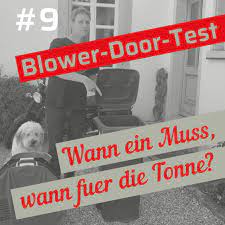 #9

Blower-Door-Test

Wann ein Muss, wann fuer die Tonne?